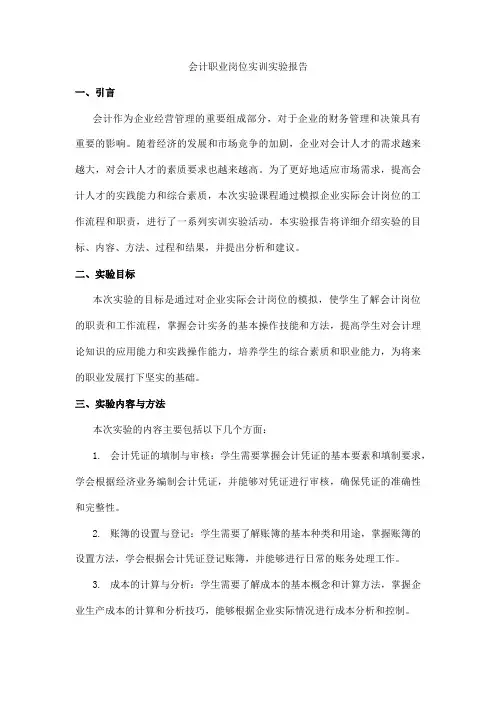 会计职业岗位实训实验报告

一、引言

会计作为企业经营管理的重要组成部分，对于企业的财务管理和决策具有重要的影响。随着经济的发展和市场竞争的加剧，企业对会计人才的需求越来越大，对会计人才的素质要求也越来越高。为了更好地适应市场需求，提高会计人才的实践能力和综合素质，本次实验课程通过模拟企业实际会计岗位的工作流程和职责，进行了一系列实训实验活动。本实验报告将详细介绍实验的目标、内容、方法、过程和结果，并提出分析和建议。

二、实验目标

本次实验的目标是通过对企业实际会计岗位的模拟，使学生了解会计岗位的职责和工作流程，掌握会计实务的基本操作技能和方法，提高学生对会计理论知识的应用能力和实践操作能力，培养学生的综合素质和职业能力，为将来的职业发展打下坚实的基础。

三、实验内容与方法

本次实验的内容主要包括以下几个方面：

1. 会计凭证的填制与审核：学生需要掌握会计凭证的基本要素和填制要求，学会根据经济业务编制会计凭证，并能够对凭证进行审核，确保凭证的准确性和完整性。

2. 账簿的设置与登记：学生需要了解账簿的基本种类和用途，掌握账簿的设置方法，学会根据会计凭证登记账簿，并能够进行日常的账务处理工作。

3. 成本的计算与分析：学生需要了解成本的基本概念和计算方法，掌握企业生产成本的计算和分析技巧，能够根据企业实际情况进行成本分析和控制。